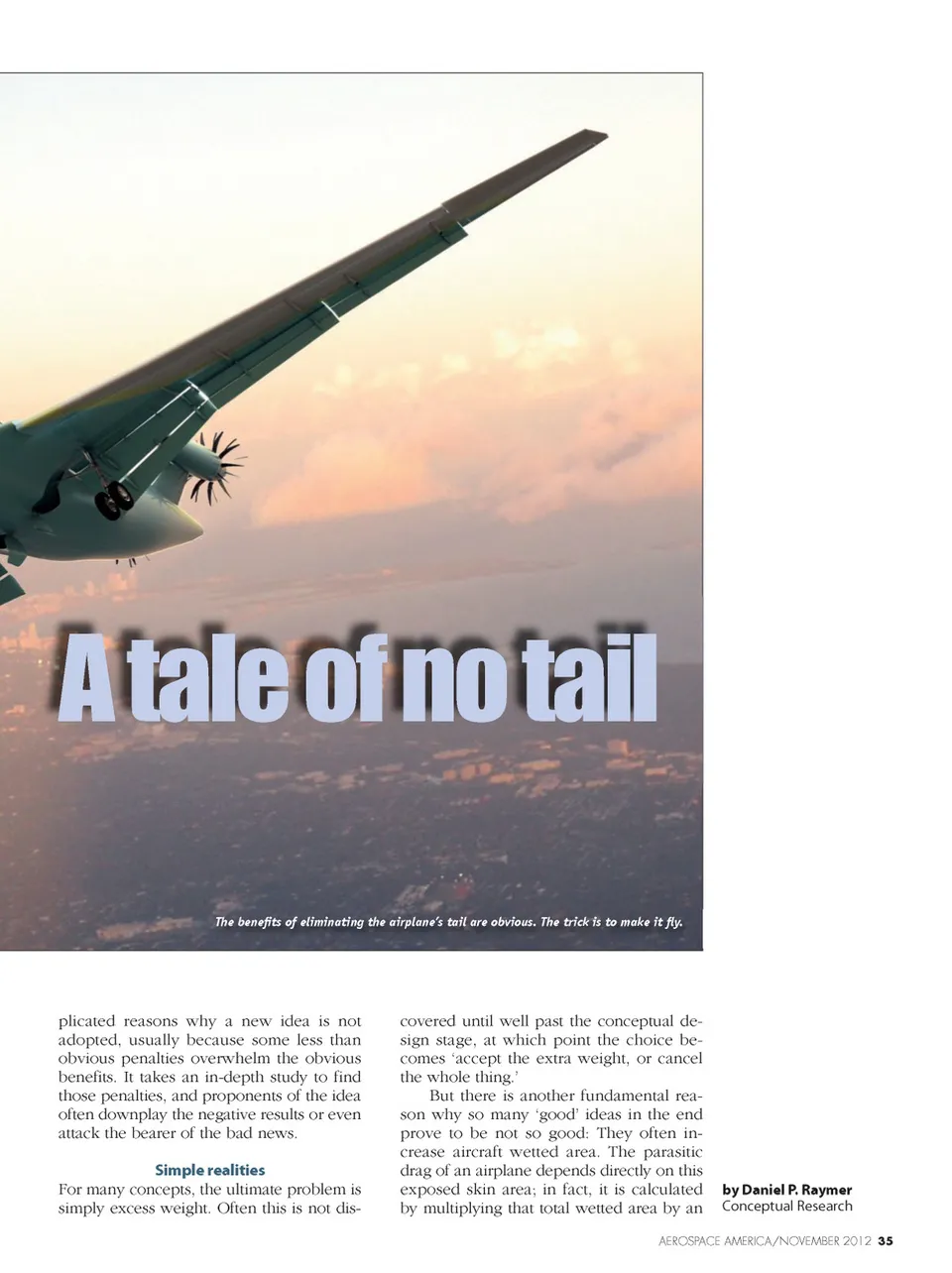 A tale of no tail

The benefits of eliminating the airplane's tail are obvious. The trick is to make it fly.

plicated reasons why a new idea is not adopted, usually because some less than obvious penalties overwhelm the obvious benefits. It takes an in-depth study to find those penalties, and proponents of the idea often downplay the negative results or even attack the bearer of the bad news.

Simple realities

For many concepts, the ultimate problem is simply excess weight. Often this is not discovered until well past the conceptual design stage, at which point the choice becomes 'accept the extra weight, or cancel the whole thing.'

But there is another fundamental reason why so many 'good' ideas in the end prove to be not so good: They often increase aircraft wetted area. The parasitic drag of an airplane depends directly on this exposed skin area; in fact, it is calculated by multiplying that total wetted area by an

by Daniel P. Raymer
Conceptual Research

AEROSPACE AMERICA/NOVEMBER 2012 35